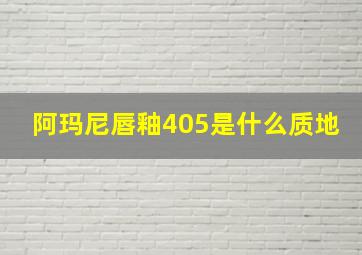 阿玛尼唇釉405是什么质地